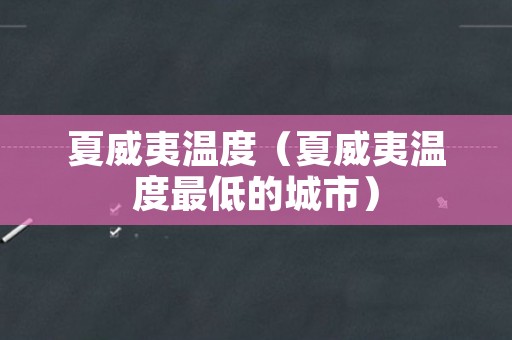 夏威夷温度（夏威夷温度最低的城市）